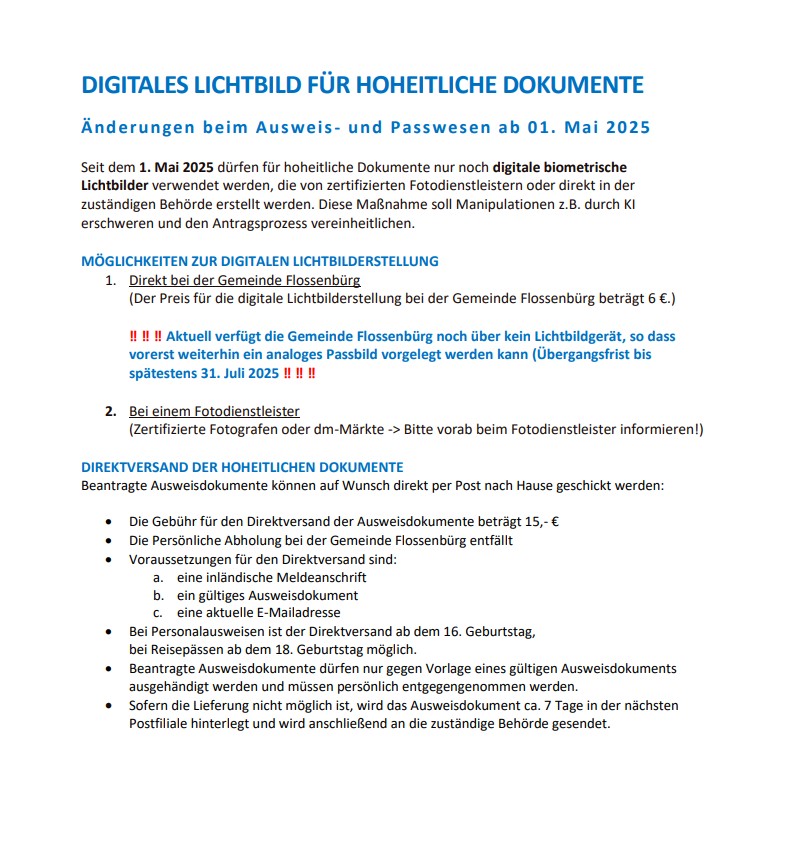 DIGITALES LICHTBILD FÜR HOHEITLICHE DOKUMENTE

Änderungen beim Ausweis- und Passwesen ab 01. Mai 2025

Seit dem 1. Mai 2025 dürfen für hoheitliche Dokumente nur noch digitale biometrische Lichtbilder verwendet werden, die von zertifizierten Fotodienstleistern oder direkt in der zuständigen Behörde erstellt werden. Diese Maßnahme soll Manipulationen z.B. durch KI erschweren und den Antragsprozess vereinheitlichen.

MÖGLICHKEITEN ZUR DIGITALEN LICHTBILDERSTELLUNG

1. Direkt bei der Gemeinde Flossenbürg
(Der Preis für die digitale Lichtbilderstellung bei der Gemeinde Flossenbürg beträgt 6 €.)

‼ ‼ ‼ Aktuell verfügt die Gemeinde Flossenbürg noch über kein Lichtbildgerät, so dass vorerst weiterhin ein analoges Passbild vorgelegt werden kann (Übergangsfrist bis spätestens 31. Juli 2025 ‼ ‼ ‼

2. Bei einem Fotodienstleister
(Zertifizierte Fotografen oder dm-Märkte -> Bitte vorab beim Fotodienstleister informieren!)

DIREKTVERSAND DER HOHEITLICHEN DOKUMENTE
Beantragte Ausweisdokumente können auf Wunsch direkt per Post nach Hause geschickt werden:

• Die Gebühr für den Direktversand der Ausweisdokumente beträgt 15,- €
• Die Persönliche Abholung bei der Gemeinde Flossenbürg entfällt
• Voraussetzungen für den Direktversand sind:
a. eine inländische Meldeanschrift
b. ein gültiges Ausweisdokument
c. eine aktuelle E-Mailadresse
• Bei Personalausweisen ist der Direktversand ab dem 16. Geburtstag, bei Reisepässen ab dem 18. Geburtstag möglich.
• Beantragte Ausweisdokumente dürfen nur gegen Vorlage eines gültigen Ausweisdokuments ausgehändigt werden und müssen persönlich entgegengenommen werden.
• Sofern die Lieferung nicht möglich ist, wird das Ausweisdokument ca. 7 Tage in der nächsten Postfiliale hinterlegt und wird anschließend an die zuständige Behörde gesendet.